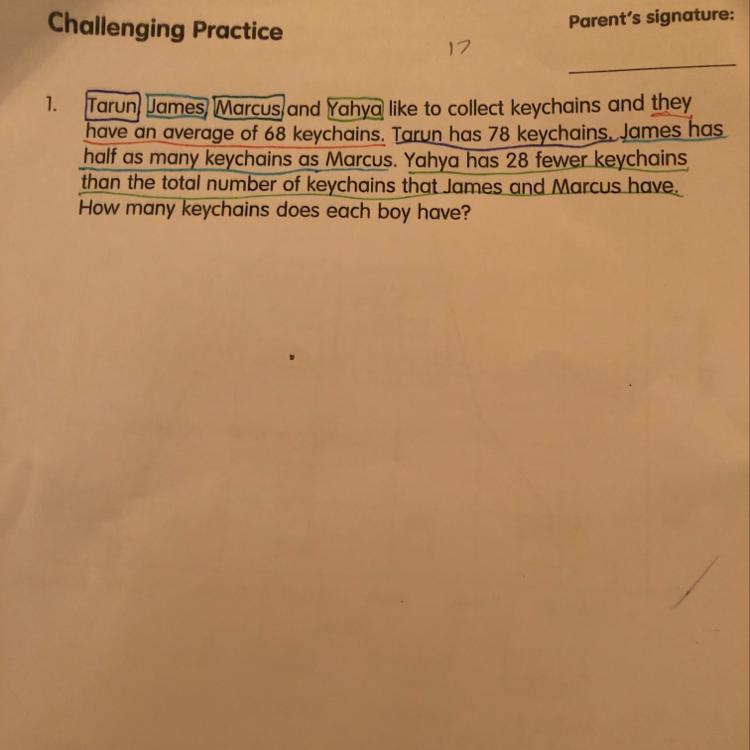 Challenging Practice

Parent's signature:

17

1. Tarun, James, Marcus and Yahya like to collect keychains and they have an average of 68 keychains. Tarun has 78 keychains. James has half as many keychains as Marcus. Yahya has 28 fewer keychains than the total number of keychains that James and Marcus have. How many keychains does each boy have?